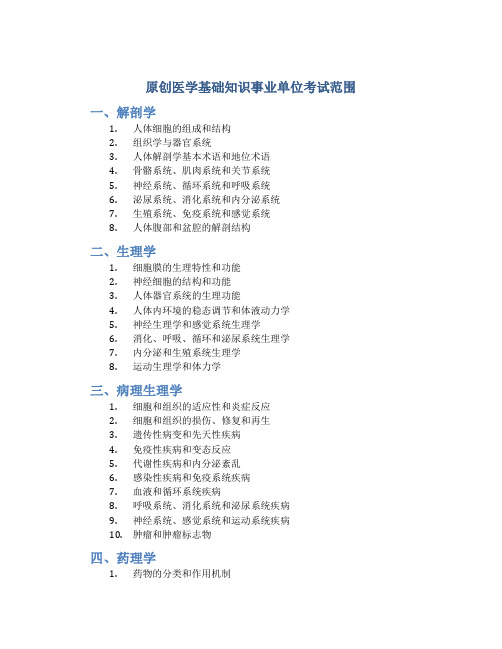 原创医学基础知识事业单位考试范围

一、解剖学

1. 人体细胞的组成和结构
2. 组织学与器官系统
3. 人体解剖学基本术语和地位术语
4. 骨骼系统、肌肉系统和关节系统
5. 神经系统、循环系统和呼吸系统
6. 泌尿系统、消化系统和内分泌系统
7. 生殖系统、免疫系统和感觉系统
8. 人体腹部和盆腔的解剖结构

二、生理学

1. 细胞膜的生理特性和功能
2. 神经细胞的结构和功能
3. 人体器官系统的生理功能
4. 人体内环境的稳态调节和体液动力学
5. 神经生理学和感觉系统生理学
6. 消化、呼吸、循环和泌尿系统生理学
7. 内分泌和生殖系统生理学
8. 运动生理学和体力学

三、病理生理学

1. 细胞和组织的适应性和炎症反应
2. 细胞和组织的损伤、修复和再生
3. 遗传性病变和先天性疾病
4. 免疫性疾病和变态反应
5. 代谢性疾病和内分泌紊乱
6. 感染性疾病和免疫系统疾病
7. 血液和循环系统疾病
8. 呼吸系统、消化系统和泌尿系统疾病
9. 神经系统、感觉系统和运动系统疾病
10. 肿瘤和肿瘤标志物

四、药理学

1. 药物的分类和作用机制